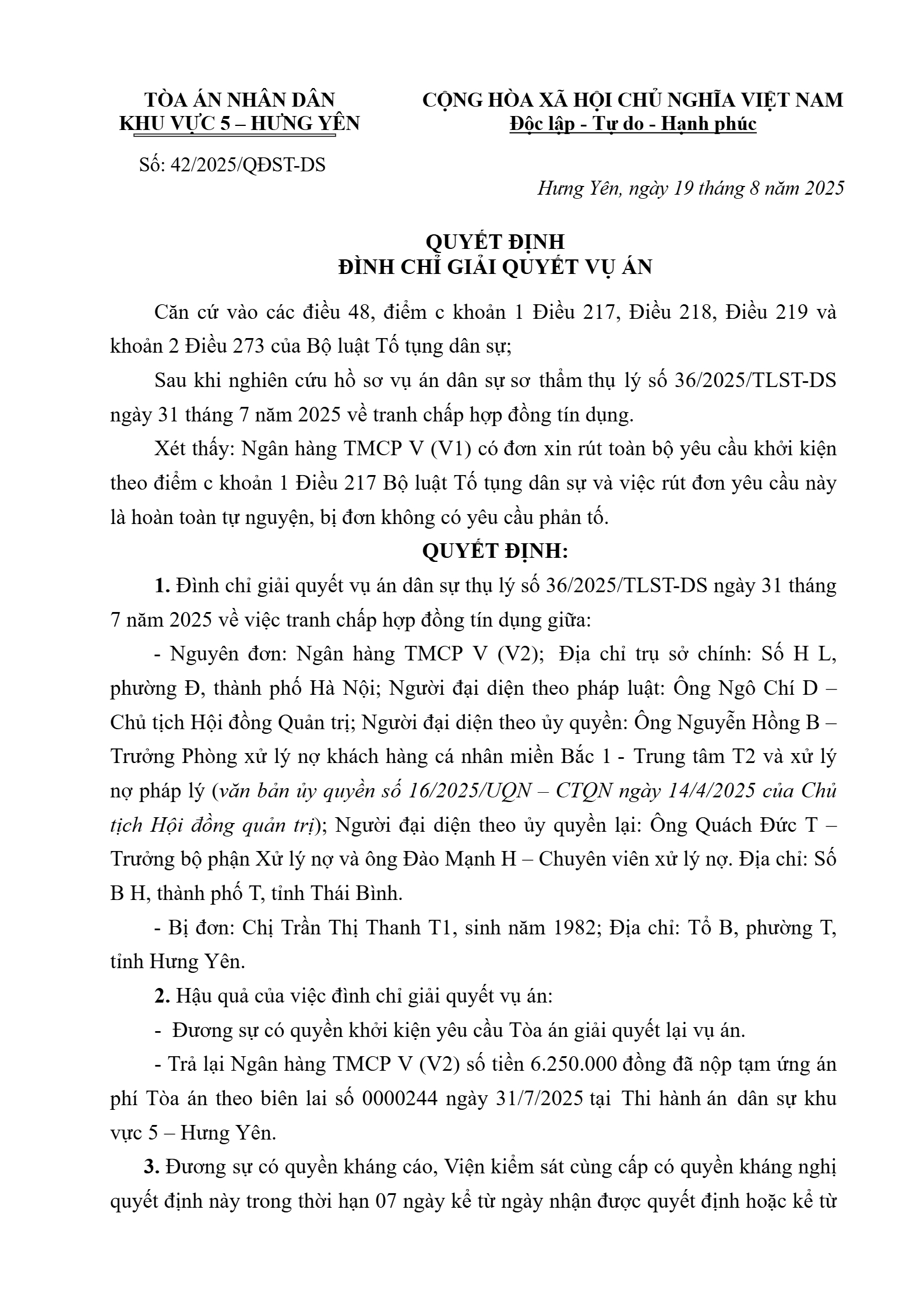 TÒA ÁN NHÂN DÂN
KHU VỰC 5 – HƯNG YÊN

Số: 42/2025/QĐST-DS

CỘNG HÒA XÃ HỘI CHỦ NGHĨA VIỆT NAM
Độc lập - Tự do - Hạnh phúc

Hưng Yên, ngày 19 tháng 8 năm 2025

QUYẾT ĐỊNH
ĐÌNH CHỈ GIẢI QUYẾT VỤ ÁN

Căn cứ vào các điều 48, điểm c khoản 1 Điều 217, Điều 218, Điều 219 và khoản 2 Điều 273 của Bộ luật Tố tụng dân sự;

Sau khi nghiên cứu hồ sơ vụ án dân sự sơ thẩm thụ lý số 36/2025/TLST-DS ngày 31 tháng 7 năm 2025 về tranh chấp hợp đồng tín dụng.

Xét thấy: Ngân hàng TMCP V (V1) có đơn xin rút toàn bộ yêu cầu khởi kiện theo điểm c khoản 1 Điều 217 Bộ luật Tố tụng dân sự và việc rút đơn yêu cầu này là hoàn toàn tự nguyện, bị đơn không có yêu cầu phản tố.

QUYẾT ĐỊNH:

1. Đình chỉ giải quyết vụ án dân sự thụ lý số 36/2025/TLST-DS ngày 31 tháng 7 năm 2025 về việc tranh chấp hợp đồng tín dụng giữa:

- Nguyên đơn: Ngân hàng TMCP V (V2); Địa chỉ trụ sở chính: Số H L, phường Đ, thành phố Hà Nội; Người đại diện theo pháp luật: Ông Ngô Chí D – Chủ tịch Hội đồng Quản trị; Người đại diện theo ủy quyền: Ông Nguyễn Hồng B – Trưởng Phòng xử lý nợ khách hàng cá nhân miền Bắc 1 - Trung tâm T2 và xử lý nợ pháp lý (văn bản ủy quyền số 16/2025/UQN – CTQN ngày 14/4/2025 của Chủ tịch Hội đồng quản trị); Người đại diện theo ủy quyền lại: Ông Quách Đức T – Trưởng bộ phận Xử lý nợ và ông Đào Mạnh H – Chuyên viên xử lý nợ. Địa chỉ: Số B H, thành phố T, tỉnh Thái Bình.

- Bị đơn: Chị Trần Thị Thanh T1, sinh năm 1982; Địa chỉ: Tổ B, phường T, tỉnh Hưng Yên.

2. Hậu quả của việc đình chỉ giải quyết vụ án:

- Đương sự có quyền khởi kiện yêu cầu Tòa án giải quyết lại vụ án.

- Trả lại Ngân hàng TMCP V (V2) số tiền 6.250.000 đồng đã nộp tạm ứng án phí Tòa án theo biên lai số 0000244 ngày 31/7/2025 tại Thi hành án dân sự khu vực 5 – Hưng Yên.

3. Đương sự có quyền kháng cáo, Viện kiểm sát cùng cấp có quyền kháng nghị quyết định này trong thời hạn 07 ngày kể từ ngày nhận được quyết định hoặc kể từ